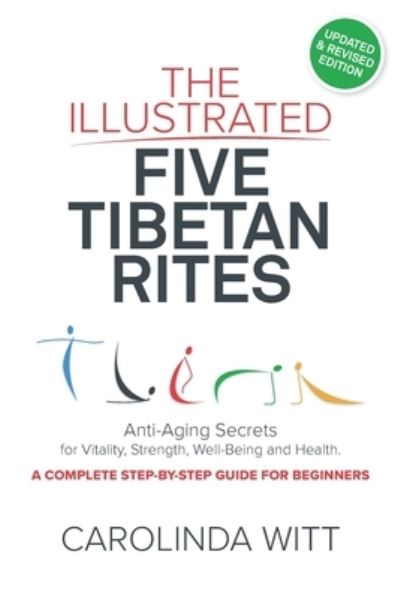 UPDATED & REVISED EDITION

THE ILLUSTRATED

FIVE TIBETAN RITES

Anti-Aging Secrets for Vitality, Strength, Well-Being and Health.

A COMPLETE STEP-BY-STEP GUIDE FOR BEGINNERS

CAROLINDA WITT